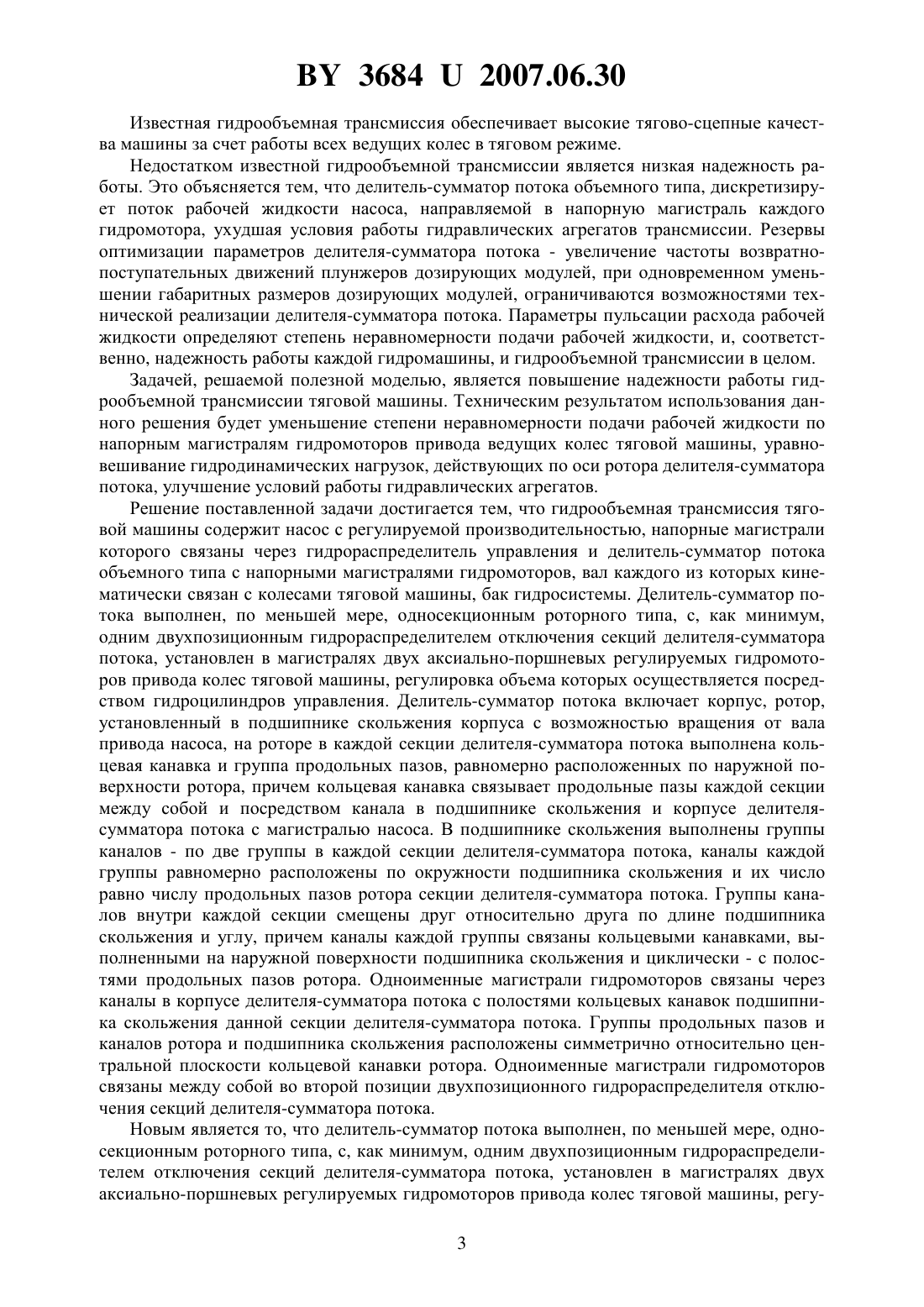 BY 3684 U 2007.06.30

Известная гидрообъемная трансмиссия обеспечивает высокие тягово-сцепные качества машины за счет работы всех ведущих колес в тяговом режиме.

Недостатком известной гидрообъемной трансмиссии является низкая надежность работы. Это объясняется тем, что делитель-сумматор потока объемного типа, дискретизирует поток рабочей жидкости насоса, направляемой в напорную магистраль каждого гидромотора, ухудшая условия работы гидравлических агрегатов трансмиссии. Резервы оптимизации параметров делителя-сумматора потока - увеличение частоты возвратно-поступательных движений плунжеров дозирующих модулей, при одновременном уменьшении габаритных размеров дозирующих модулей, ограничиваются возможностями технической реализации делителя-сумматора потока. Параметры пульсации расхода рабочей жидкости определяют степень неравномерности подачи рабочей жидкости, и, соответственно, надежность работы каждой гидромашины, и гидрообъемной трансмиссии в целом.

Задачей, решаемой полезной моделью, является повышение надежности работы гидрообъемной трансмиссии тяговой машины. Техническим результатом использования данного решения будет уменьшение степени неравномерности подачи рабочей жидкости по напорным магистралям гидромоторов привода ведущих колес тяговой машины, уравновешивание гидродинамических нагрузок, действующих по оси ротора делителя-сумматора потока, улучшение условий работы гидравлических агрегатов.

Решение поставленной задачи достигается тем, что гидрообъемная трансмиссия тяговой машины содержит насос с регулируемой производительностью, напорные магистрали которого связаны через гидрораспределитель управления и делитель-сумматор потока объемного типа с напорными магистралями гидромоторов, вал каждого из которых кинематически связан с колесами тяговой машины, бак гидросистемы. Делитель-сумматор потока выполнен, по меньшей мере, односекционным роторного типа, с, как минимум, одним двухпозиционным гидрораспределителем отключения секций делителя-сумматора потока, установлен в магистралях двух аксиально-поршневых регулируемых гидромоторов привода колес тяговой машины, регулировка объема которых осуществляется посредством гидроцилиндров управления. Делитель-сумматор потока включает корпус, ротор, установленный в подшипнике скольжения корпуса с возможностью вращения от вала привода насоса, на роторе в каждой секции делителя-сумматора потока выполнена кольцевая канавка и группа продольных пазов, равномерно расположенных по наружной поверхности ротора, причем кольцевая канавка связывает продольные пазы каждой секции между собой и посредством канала в подшипнике скольжения и корпусе делителя-сумматора потока с магистралью насоса. В подшипнике скольжения выполнены группы каналов - по две группы в каждой секции делителя-сумматора потока, каналы каждой группы равномерно расположены по окружности подшипника скольжения и их число равно числу продольных пазов ротора секции делителя-сумматора потока. Группы каналов внутри каждой секции смещены друг относительно друга по длине подшипника скольжения и углу, причем каналы каждой группы связаны кольцевыми канавками, выполненными на наружной поверхности подшипника скольжения и циклически - с полостями продольных пазов ротора. Одноименные магистрали гидромоторов связаны через каналы в корпусе делителя-сумматора потока с полостями кольцевых канавок подшипника скольжения данной секции делителя-сумматора потока. Группы продольных пазов и каналов ротора и подшипника скольжения расположены симметрично относительно центральной плоскости кольцевой канавки ротора. Одноименные магистрали гидромоторов связаны между собой во второй позиции двухпозиционного гидрораспределителя отключения секций делителя-сумматора потока.

Новым является то, что делитель-сумматор потока выполнен, по меньшей мере, односекционным роторного типа, с, как минимум, одним двухпозиционным гидрораспределителем отключения секций делителя-сумматора потока, установлен в магистралях двух аксиально-поршневых регулируемых гидромоторов привода колес тяговой машины, регу-

3